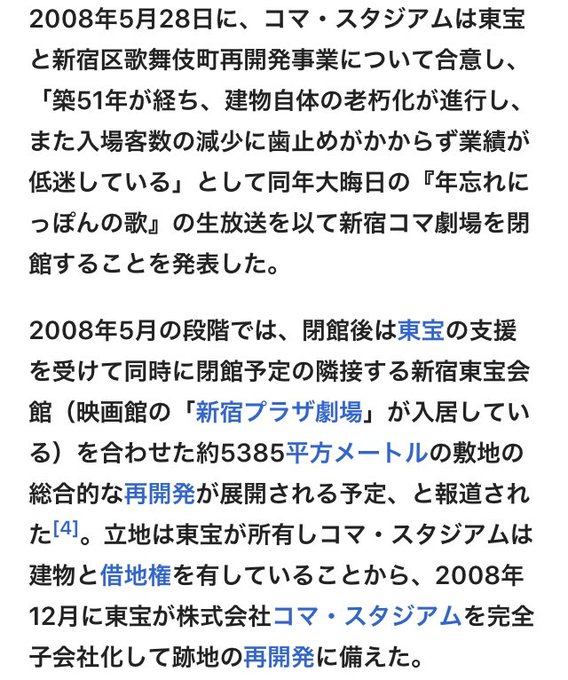 2008年5月28日に、コマ・スタジアムは東宝と新宿区歌舞伎町再開発事業について合意し、「築51年が経ち、建物自体の老朽化が進行し、また入場客数の減少に歯止めがかからず業績が低迷している」として同年大晦日の『年忘れにっぽんの歌』の生放送を以て新宿コマ劇場を閉館することを発表した。

2008年5月の段階では、閉館後は東宝の支援を受けて同時に閉館予定の隣接する新宿東宝会館（映画館の「新宿プラザ劇場」が入居している）を合わせた約5385平方メートルの敷地の総合的な再開発が展開される予定、と報道された[4]。立地は東宝が所有しコマ・スタジアムは建物と借地権を有していることから、2008年12月に東宝が株式会社コマ・スタジアムを完全子会社化して跡地の再開発に備えた。